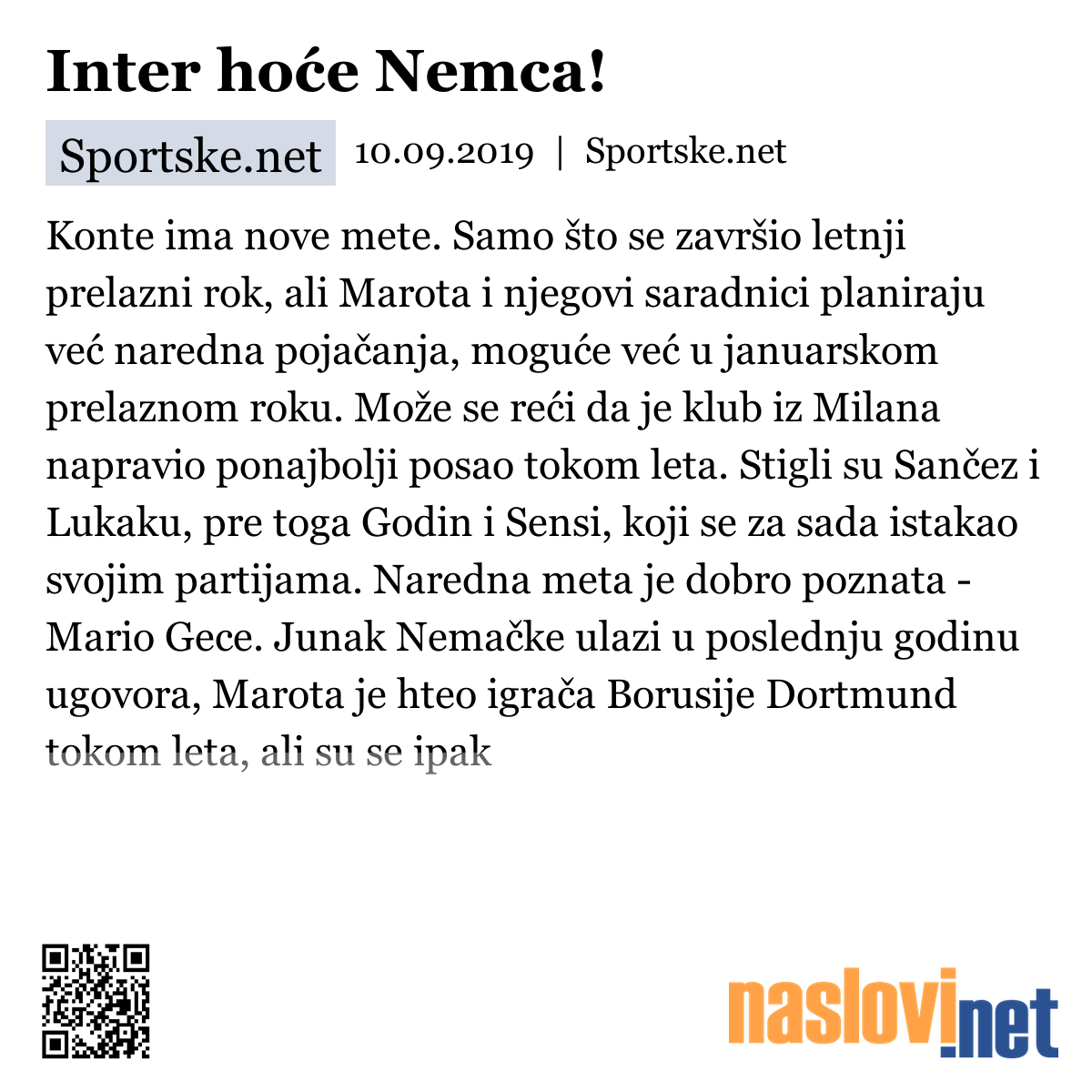 Inter hoće Nemca!

Sportske.net 10.09.2019 | Sportske.net

Konte ima nove mete. Samo što se završio letnji prelazni rok, ali Marota i njegovi saradnici planiraju već naredna pojačanja, moguće već u januarskom prelaznom roku. Može se reći da je klub iz Milana napravio ponajbolji posao tokom leta. Stigli su Sančez i Lukaku, pre toga Godin i Sensi, koji se za sada istakao svojim partijama. Naredna meta je dobro poznata - Mario Gece. Junak Nemačke ulazi u poslednju godinu ugovora, Marota je hteo igrača Borusije Dortmund tokom leta, ali su se ipak

naslovi.net